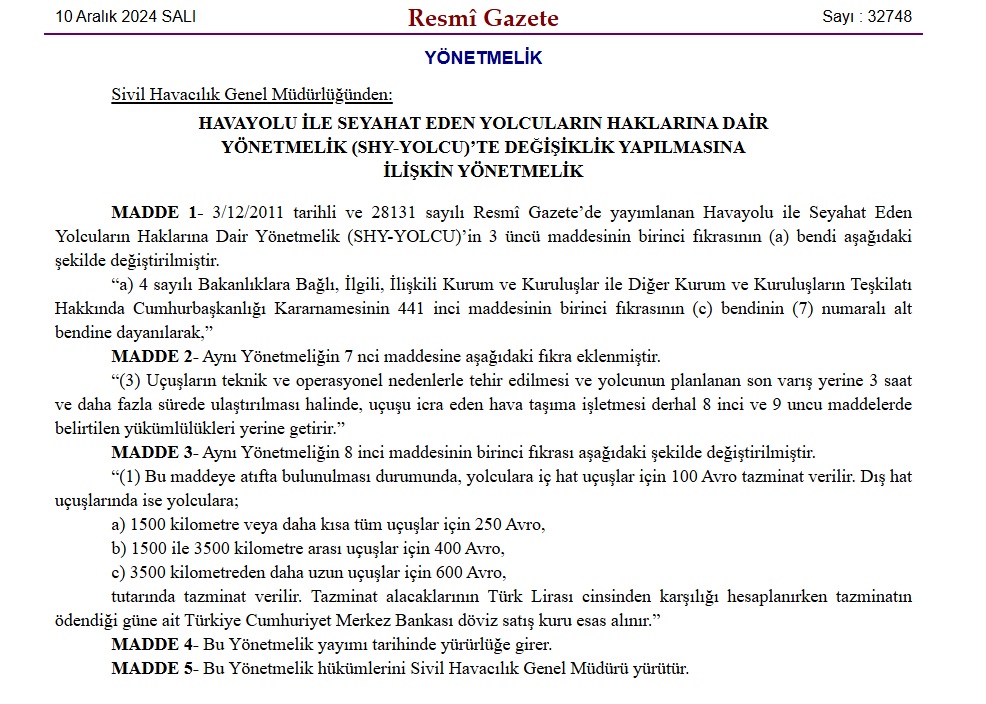 10 Aralık 2024 SALI

Resmî Gazete

Sayı : 32748

YÖNETMELİK

Sivil Havacılık Genel Müdürlüğünden:

HAVAYOLU İLE SEYAHAT EDEN YOLCULARIN HAKLARINA DAİR YÖNETMELİK (SHY-YOLCU)'TE DEĞİŞİKLİK YAPILMASINA İLİŞKİN YÖNETMELİK

MADDE 1- 3/12/2011 tarihli ve 28131 sayılı Resmî Gazete'de yayımlanan Havayolu ile Seyahat Eden Yolcuların Haklarına Dair Yönetmelik (SHY-YOLCU)'in 3 üncü maddesinin birinci fıkrasının (a) bendi aşağıdaki şekilde değiştirilmiştir.

"a) 4 sayılı Bakanlıklara Bağlı, İlgili, İlişkili Kurum ve Kuruluşlar ile Diğer Kurum ve Kuruluşların Teşkilatı Hakkında Cumhurbaşkanlığı Kararnamesinin 441 inci maddesinin birinci fıkrasının (c) bendinin (7) numaralı alt bendine dayanılarak,"

MADDE 2- Aynı Yönetmeliğin 7 nci maddesine aşağıdaki fıkra eklenmiştir.

"(3) Uçuşların teknik ve operasyonel nedenlerle tehir edilmesi ve yolcunun planlanan son varış yerine 3 saat ve daha fazla sürede ulaştırılması halinde, uçuşu icra eden hava taşıma işletmesi derhal 8 inci ve 9 uncu maddelerde belirtilen yükümlülükleri yerine getirir."

MADDE 3- Aynı Yönetmeliğin 8 inci maddesinin birinci fıkrası aşağıdaki şekilde değiştirilmiştir.

"(1) Bu maddeye atıfta bulunulması durumunda, yolculara iç hat uçuşlar için 100 Avro tazminat verilir. Dış hat uçuşlarında ise yolculara;

a) 1500 kilometre veya daha kısa tüm uçuşlar için 250 Avro,

b) 1500 ile 3500 kilometre arası uçuşlar için 400 Avro,

c) 3500 kilometreden daha uzun uçuşlar için 600 Avro,

tutarında tazminat verilir. Tazminat alacaklarının Türk Lirası cinsinden karşılığı hesaplanırken tazminatın ödendiği güne ait Türkiye Cumhuriyet Merkez Bankası döviz satış kuru esas alınır."

MADDE 4- Bu Yönetmelik yayımı tarihinde yürürlüğe girer.

MADDE 5- Bu Yönetmelik hükümlerini Sivil Havacılık Genel Müdürü yürütür.